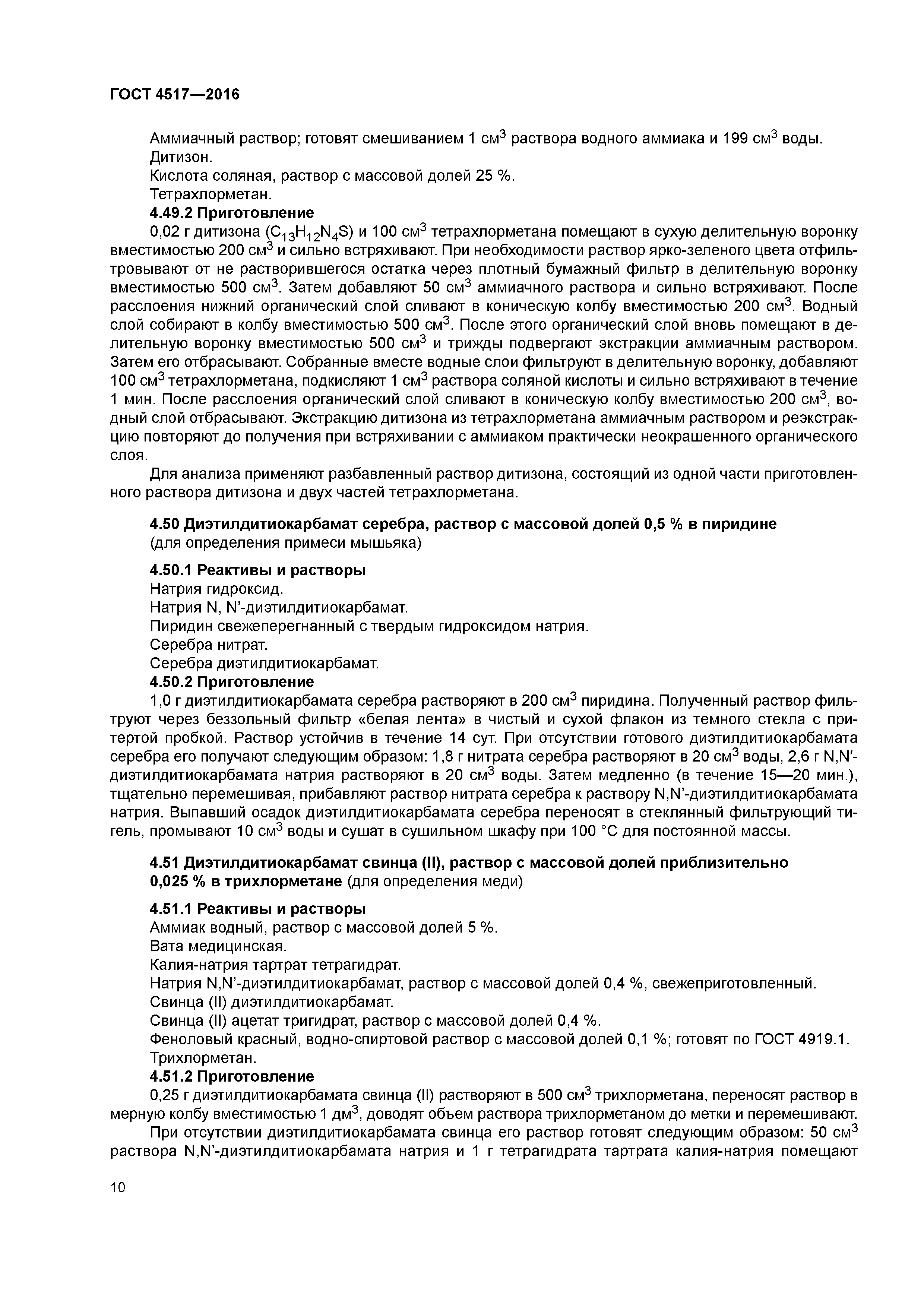 ГОСТ 4517—2016

Аммиачный раствор; готовят смешиванием 1 см$^3$ раствора водного аммиака и 199 см$^3$ воды.
Дитизон.
Кислота соляная, раствор с массовой долей 25 %.
Тетрахлорметан.
4.49.2 Приготовление
0,02 г дитизона ($C_{13}H_{12}N_4S$) и 100 см$^3$ тетрахлорметана помещают в сухую делительную воронку вместимостью 200 см$^3$ и сильно встряхивают. При необходимости раствор ярко-зеленого цвета отфильтровывают от не растворившегося остатка через плотный бумажный фильтр в делительную воронку вместимостью 500 см$^3$. Затем добавляют 50 см$^3$ аммиачного раствора и сильно встряхивают. После расслоения нижний органический слой сливают в коническую колбу вместимостью 200 см$^3$. Водный слой собирают в колбу вместимостью 500 см$^3$. После этого органический слой вновь помещают в делительную воронку вместимостью 500 см$^3$ и трижды подвергают экстракции аммиачным раствором. Затем его отбрасывают. Собранные вместе водные слои фильтруют в делительную воронку, добавляют 100 см$^3$ тетрахлорметана, подкисляют 1 см$^3$ раствора соляной кислоты и сильно встряхивают в течение 1 мин. После расслоения органический слой сливают в коническую колбу вместимостью 200 см$^3$, водный слой отбрасывают. Экстракцию дитизона из тетрахлорметана аммиачным раствором и реэкстракцию повторяют до получения при встряхивании с аммиаком практически неокрашенного органического слоя.
Для анализа применяют разбавленный раствор дитизона, состоящий из одной части приготовленного раствора дитизона и двух частей тетрахлорметана.

4.50 Диэтилдитиокарбамат серебра, раствор с массовой долей 0,5 % в пиридине (для определения примеси мышьяка)

4.50.1 Реактивы и растворы
Натрия гидроксид.
Натрия N, N’-диэтилдитиокарбамат.
Пиридин свежеперегнанный с твердым гидроксидом натрия.
Серебра нитрат.
Серебра диэтилдитиокарбамат.
4.50.2 Приготовление
1,0 г диэтилдитиокарбамата серебра растворяют в 200 см$^3$ пиридина. Полученный раствор фильтруют через беззольный фильтр «белая лента» в чистый и сухой флакон из темного стекла с притертой пробкой. Раствор устойчив в течение 14 сут. При отсутствии готового диэтилдитиокарбамата серебра его получают следующим образом: 1,8 г нитрата серебра растворяют в 20 см$^3$ воды, 2,6 г N,N’-диэтилдитиокарбамата натрия растворяют в 20 см$^3$ воды. Затем медленно (в течение 15—20 мин.), тщательно перемешивая, прибавляют раствор нитрата серебра к раствору N,N’-диэтилдитиокарбамата натрия. Выпавший осадок диэтилдитиокарбамата серебра переносят в стеклянный фильтрующий тигель, промывают 10 см$^3$ воды и сушат в сушильном шкафу при 100 °С для постоянной массы.

4.51 Диэтилдитиокарбамат свинца (II), раствор с массовой долей приблизительно 0,025 % в трихлорметане (для определения меди)

4.51.1 Реактивы и растворы
Аммиак водный, раствор с массовой долей 5 %.
Вата медицинская.
Калия-натрия тартрат тетрагидрат.
Натрия N,N’-диэтилдитиокарбамат, раствор с массовой долей 0,4 %, свежеприготовленный.
Свинца (II) диэтилдитиокарбамат.
Свинца (II) ацетат тригидрат, раствор с массовой долей 0,4 %.
Феноловый красный, водно-спиртовой раствор с массовой долей 0,1 %; готовят по ГОСТ 4919.1.
Трихлорметан.
4.51.2 Приготовление
0,25 г диэтилдитиокарбамата свинца (II) растворяют в 500 см$^3$ трихлорметана, переносят раствор в мерную колбу вместимостью 1 дм$^3$, доводят объем раствора трихлорметаном до метки и перемешивают.
При отсутствии диэтилдитиокарбамата свинца его раствор готовят следующим образом: 50 см$^3$ раствора N,N’-диэтилдитиокарбамата натрия и 1 г тетрагидрата тартрата калия-натрия помещают

10